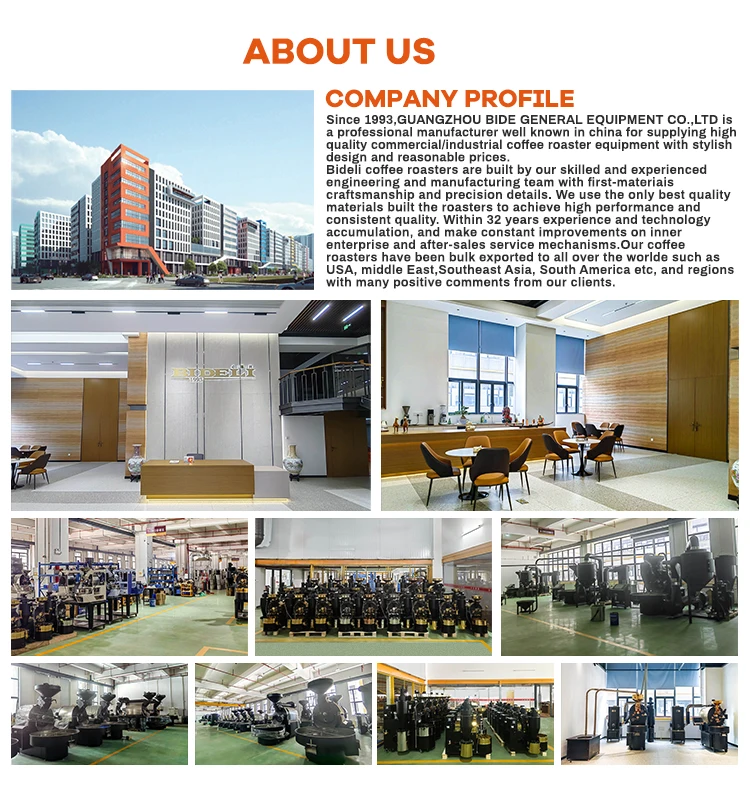 ABOUT US

COMPANY PROFILE

Since 1993,GUANGZHOU BIDE GENERAL EQUIPMENT CO.,LTD is a professional manufacturer well known in china for supplying high quality commercial/industrial coffee roaster equipment with stylish design and reasonable prices.
Bideli coffee roasters are built by our skilled and experienced engineering and manufacturing team with first-materiais craftsmanship and precision details. We use the only best quality materials built the roasters to achieve high performance and consistent quality. Within 32 years experience and technology accumulation, and make constant improvements on inner enterprise and after-sales service mechanisms.Our coffee roasters have been bulk exported to all over the worlde such as USA, middle East,Southeast Asia, South America etc, and regions with many positive comments from our clients.

BIDELI